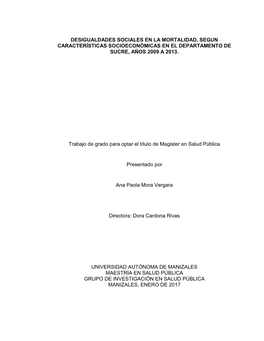 DESIGUALDADES SOCIALES EN LA MORTALIDAD, SEGUN CARACTERÍSTICAS SOCIOECONÓMICAS EN EL DEPARTAMENTO DE SUCRE, AÑOS 2009 A 2013.

Trabajo de grado para optar el título de Magister en Salud Pública

Presentado por

Ana Paola Mora Vergara

Directora: Dora Cardona Rivas

UNIVERSIDAD AUTÓNOMA DE MANIZALES
MAESTRÍA EN SALUD PÚBLICA
GRUPO DE INVESTIGACIÓN EN SALUD PÚBLICA
MANIZALES, ENERO DE 2017